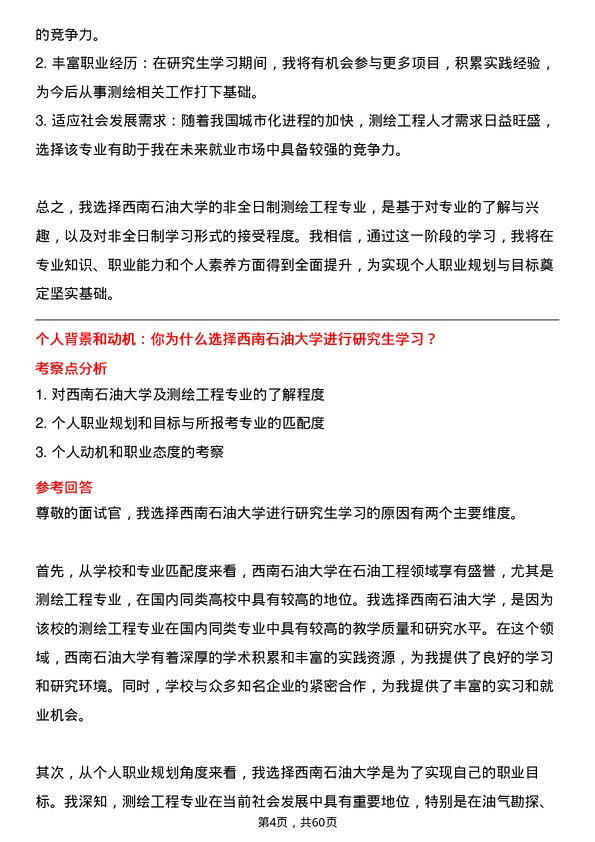 的竞争力。
2. 丰富职业经历：在研究生学习期间，我将有机会参与更多项目，积累实践经验，为今后从事测绘相关工作打下基础。
3. 适应社会发展需求：随着我国城市化进程的加快，测绘工程人才需求日益旺盛，选择该专业有助于我在未来就业市场中具备较强的竞争力。

总之，我选择西南石油大学的非全日制测绘工程专业，是基于对专业的了解与兴趣，以及对非全日制学习形式的接受程度。我相信，通过这一阶段的学习，我将在专业知识、职业能力和个人素养方面得到全面提升，为实现个人职业规划与目标奠定坚实基础。

个人背景和动机：你为什么选择西南石油大学进行研究生学习？
考察点分析
1. 对西南石油大学及测绘工程专业的了解程度
2. 个人职业规划和目标与所报考专业的匹配度
3. 个人动机和职业态度的考察
参考回答
尊敬的面试官，我选择西南石油大学进行研究生学习的原因有两个主要维度。

首先，从学校和专业匹配度来看，西南石油大学在石油工程领域享有盛誉，尤其是测绘工程专业，在国内同类高校中具有较高的地位。我选择西南石油大学，是因为该校的测绘工程专业在国内同类专业中具有较高的教学质量和研究水平。在这个领域，西南石油大学有着深厚的学术积累和丰富的实践资源，为我提供了良好的学习和研究环境。同时，学校与众多知名企业的紧密合作，为我提供了丰富的实习和就业机会。

其次，从个人职业规划角度来看，我选择西南石油大学是为了实现自己的职业目标。我深知，测绘工程专业在当前社会发展中具有重要地位，特别是在油气勘探、
第4页，共60页